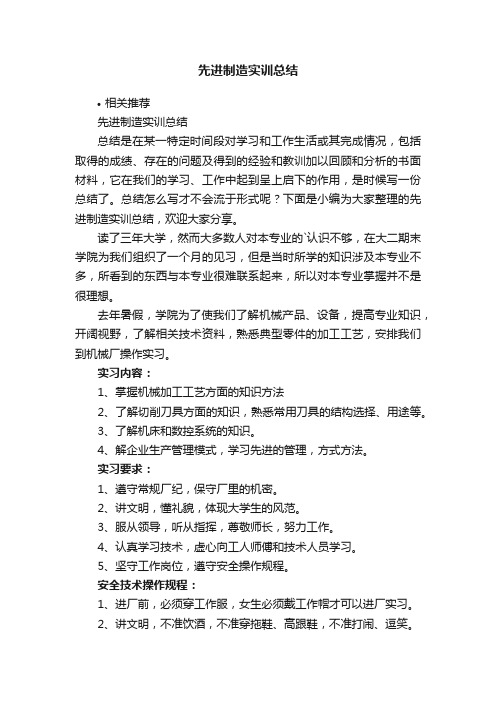 先进制造实训总结

• 相关推荐

先进制造实训总结

总结是在某一特定时间段对学习和工作生活或其完成情况，包括取得的成绩、存在的问题及得到的经验和教训加以回顾和分析的书面材料，它在我们的学习、工作中起到呈上启下的作用，是时候写一份总结了。总结怎么写才不会流于形式呢？下面是小编为大家整理的先进制造实训总结，欢迎大家分享。

读了三年大学，然而大多数人对本专业的`认识不够，在大二期末学院为我们组织了一个月的见习，但是当时所学的知识涉及本专业不多，所看到的东西与本专业很难联系起来，所以对本专业掌握并不是很理想。

去年暑假，学院为了使我们了解机械产品、设备，提高专业知识，开阔视野，了解相关技术资料，熟悉典型零件的加工工艺，安排我们到机械厂操作实习。

实习内容：

1、掌握机械加工工艺方面的知识方法

2、了解切削刀具方面的知识，熟悉常用刀具的结构选择、用途等。

3、了解机床和数控系统的知识。

4、解企业生产管理模式，学习先进的管理，方式方法。

实习要求：

1、遵守常规厂纪，保守厂里的机密。

2、讲文明，懂礼貌，体现大学生的风范。

3、服从领导，听从指挥，尊敬师长，努力工作。

4、认真学习技术，虚心向工人师傅和技术人员学习。

5、坚守工作岗位，遵守安全操作规程。

安全技术操作规程：

1、进厂前，必须穿工作服，女生必须戴工作帽才可以进厂实习。

2、讲文明，不准饮酒，不准穿拖鞋、高跟鞋，不准打闹、逗笑。